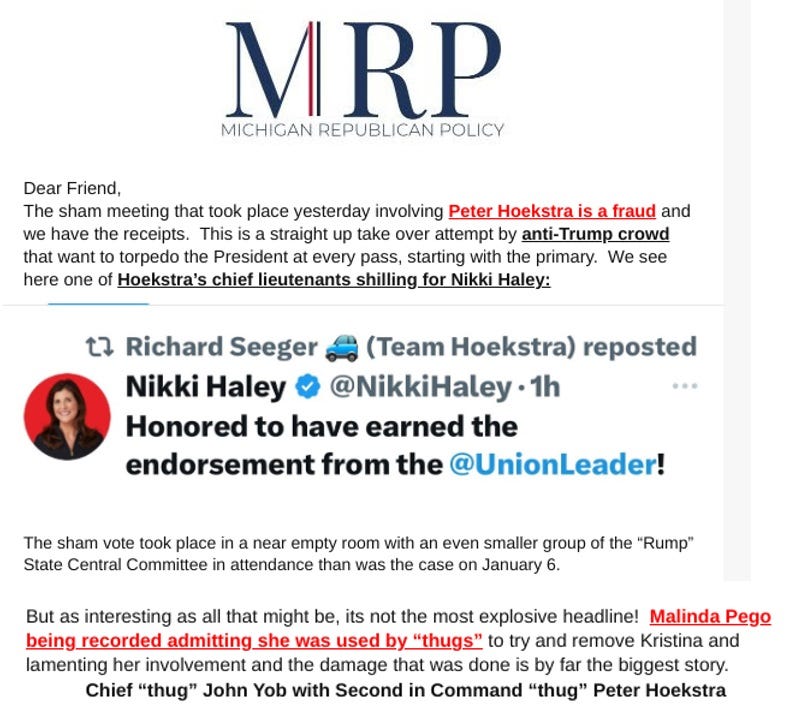 MRP
MICHIGAN REPUBLICAN POLICY

Dear Friend,
The sham meeting that took place yesterday involving Peter Hoekstra is a fraud and we have the receipts. This is a straight up take over attempt by anti-Trump crowd that want to torpedo the President at every pass, starting with the primary. We see here one of Hoekstra's chief lieutenants shilling for Nikki Haley:

Richard Seeger 🚙 (Team Hoekstra) reposted
Nikki Haley @NikkiHaley · 1h
Honored to have earned the endorsement from the @UnionLeader!

The sham vote took place in a near empty room with an even smaller group of the "Rump" State Central Committee in attendance than was the case on January 6.

But as interesting as all that might be, its not the most explosive headline! Malinda Pego being recorded admitting she was used by "thugs" to try and remove Kristina and lamenting her involvement and the damage that was done is by far the biggest story.

Chief "thug" John Yob with Second in Command "thug" Peter Hoekstra